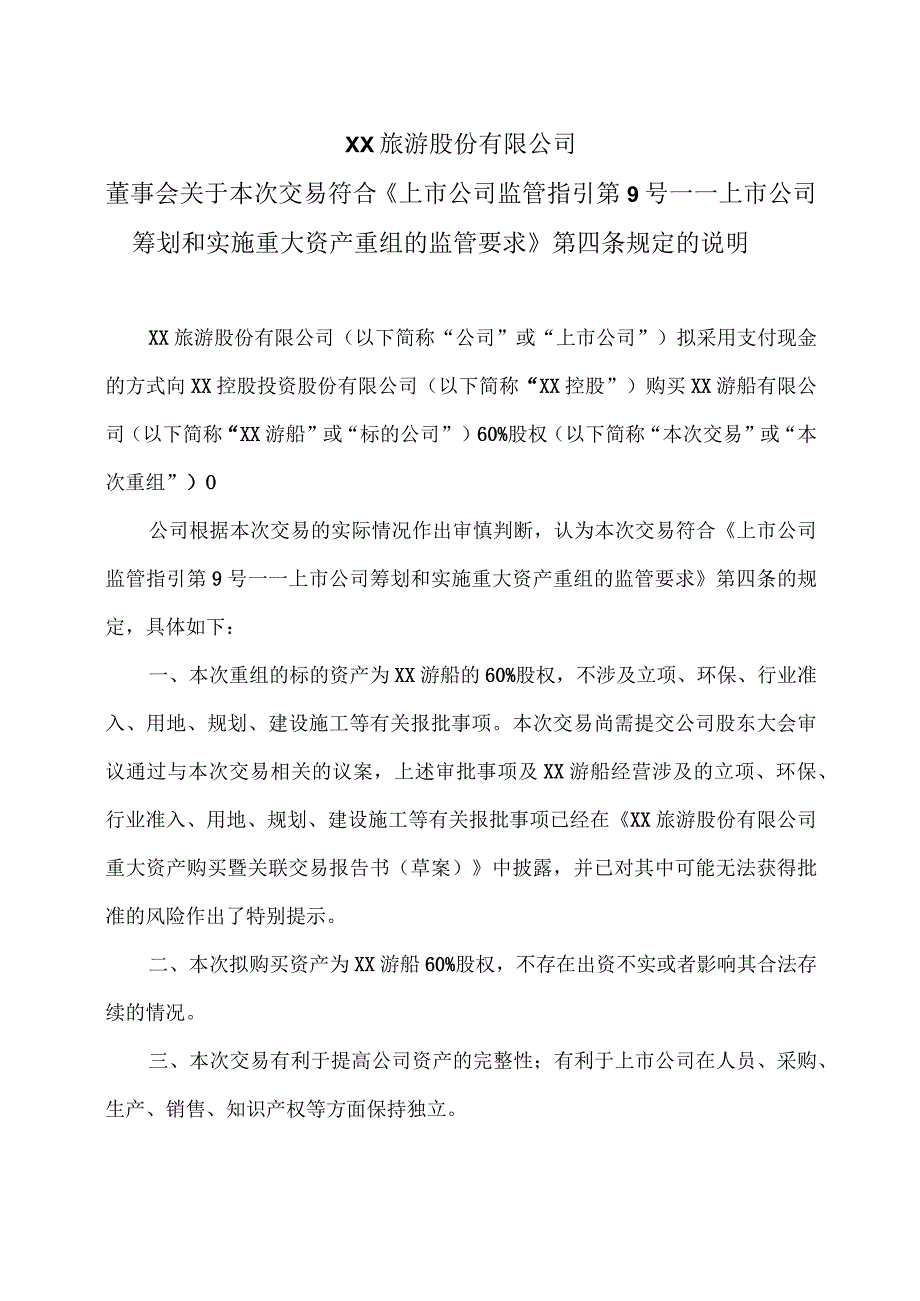 XX旅游股份有限公司

董事会关于本次交易符合《上市公司监管指引第9号一一上市公司筹划和实施重大资产重组的监管要求》第四条规定的说明

XX旅游股份有限公司（以下简称“公司”或“上市公司”）拟采用支付现金的方式向XX控股投资股份有限公司（以下简称“XX控股”）购买XX游船有限公司（以下简称“XX游船”或“标的公司”）60%股权（以下简称“本次交易”或“本次重组”）0

公司根据本次交易的实际情况作出审慎判断，认为本次交易符合《上市公司监管指引第9号一一上市公司筹划和实施重大资产重组的监管要求》第四条的规定，具体如下：

一、本次重组的标的资产为XX游船的60%股权，不涉及立项、环保、行业准入、用地、规划、建设施工等有关报批事项。本次交易尚需提交公司股东大会审议通过与本次交易相关的议案，上述审批事项及XX游船经营涉及的立项、环保、行业准入、用地、规划、建设施工等有关报批事项已经在《XX旅游股份有限公司重大资产购买暨关联交易报告书（草案）》中披露，并已对其中可能无法获得批准的风险作出了特别提示。

二、本次拟购买资产为XX游船60%股权，不存在出资不实或者影响其合法存续的情况。

三、本次交易有利于提高公司资产的完整性；有利于上市公司在人员、采购、生产、销售、知识产权等方面保持独立。